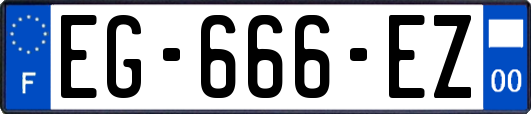 F
EG-666-EZ
00